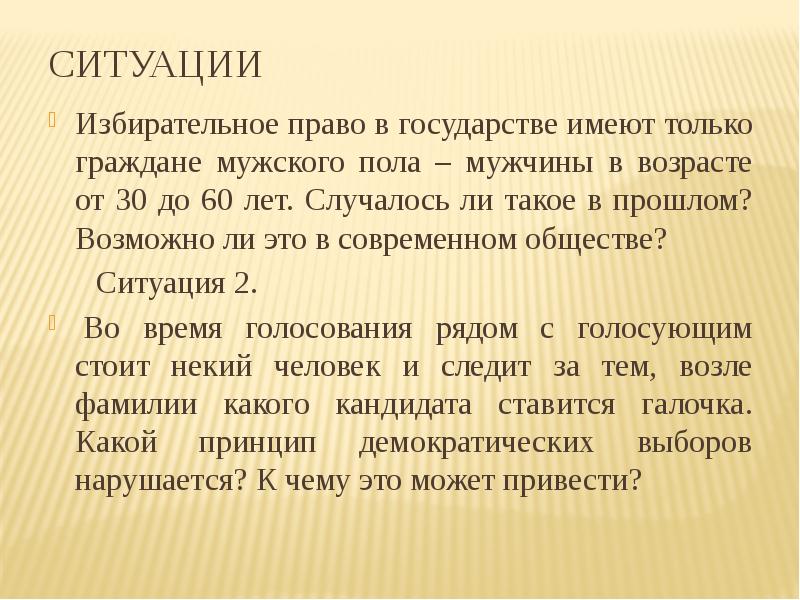 СИТУАЦИИ

Избирательное право в государстве имеют только граждане мужского пола – мужчины в возрасте от 30 до 60 лет. Случалось ли такое в прошлом? Возможно ли это в современном обществе?

Ситуация 2.

Во время голосования рядом с голосующим стоит некий человек и следит за тем, возле фамилии какого кандидата ставится галочка. Какой принцип демократических выборов нарушается? К чему это может привести?